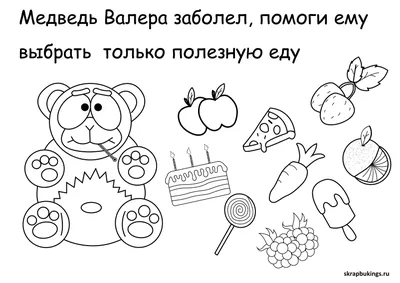 Медведь Валера заболел, помоги ему выбрать только полезную еду

skrapbukings.ru